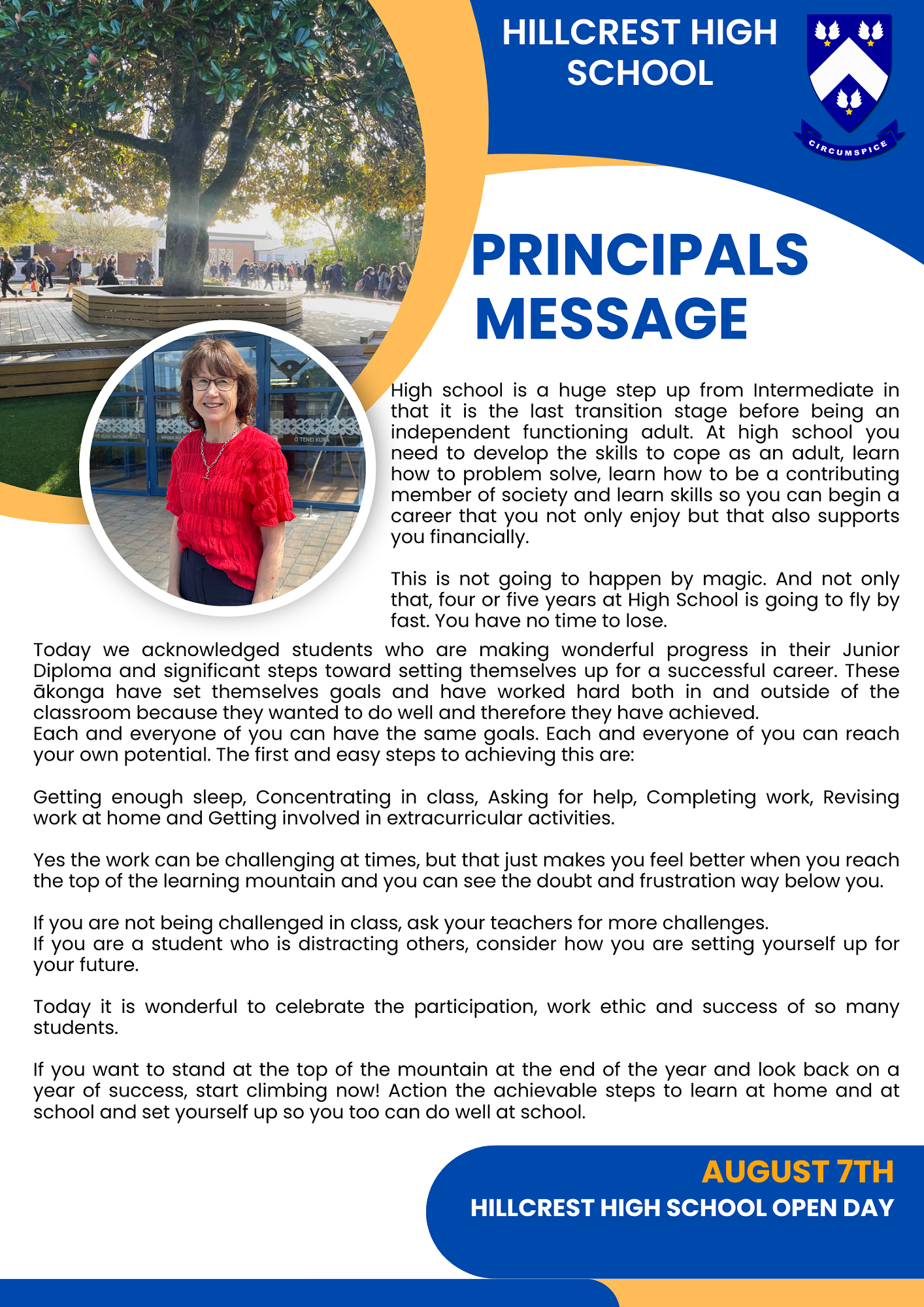 HILLCREST HIGH SCHOOL

CIRCUMSPICE

PRINCIPALS MESSAGE

O TENEI KURA

High school is a huge step up from Intermediate in that it is the last transition stage before being an independent functioning adult. At high school you need to develop the skills to cope as an adult, learn how to problem solve, learn how to be a contributing member of society and learn skills so you can begin a career that you not only enjoy but that also supports you financially.

This is not going to happen by magic. And not only that, four or five years at High School is going to fly by fast. You have no time to lose.

Today we acknowledged students who are making wonderful progress in their Junior Diploma and significant steps toward setting themselves up for a successful career. These ākonga have set themselves goals and have worked hard both in and outside of the classroom because they wanted to do well and therefore they have achieved.
Each and everyone of you can have the same goals. Each and everyone of you can reach your own potential. The first and easy steps to achieving this are:

Getting enough sleep, Concentrating in class, Asking for help, Completing work, Revising work at home and Getting involved in extracurricular activities.

Yes the work can be challenging at times, but that just makes you feel better when you reach the top of the learning mountain and you can see the doubt and frustration way below you.

If you are not being challenged in class, ask your teachers for more challenges.
If you are a student who is distracting others, consider how you are setting yourself up for your future.

Today it is wonderful to celebrate the participation, work ethic and success of so many students.

If you want to stand at the top of the mountain at the end of the year and look back on a year of success, start climbing now! Action the achievable steps to learn at home and at school and set yourself up so you too can do well at school.

AUGUST 7TH
HILLCREST HIGH SCHOOL OPEN DAY